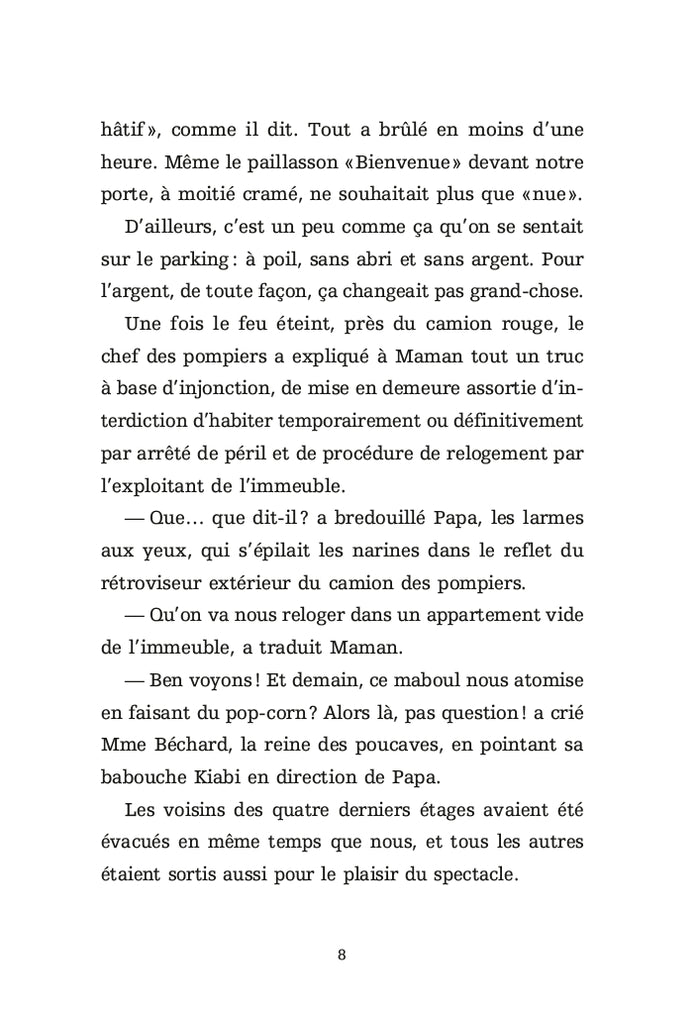 hâtif », comme il dit. Tout a brûlé en moins d'une heure. Même le paillasson « Bienvenue » devant notre porte, à moitié cramé, ne souhaitait plus que « nue ».

D'ailleurs, c'est un peu comme ça qu'on se sentait sur le parking : à poil, sans abri et sans argent. Pour l'argent, de toute façon, ça changeait pas grand-chose.

Une fois le feu éteint, près du camion rouge, le chef des pompiers a expliqué à Maman tout un truc à base d'injonction, de mise en demeure assortie d'interdiction d'habiter temporairement ou définitivement par arrêté de péril et de procédure de relogement par l'exploitant de l'immeuble.

— Que… que dit-il ? a bredouillé Papa, les larmes aux yeux, qui s'épilait les narines dans le reflet du rétroviseur extérieur du camion des pompiers.

— Qu'on va nous reloger dans un appartement vide de l'immeuble, a traduit Maman.

— Ben voyons ! Et demain, ce maboul nous atomise en faisant du pop-corn ? Alors là, pas question ! a crié Mme Béchard, la reine des poucaves, en pointant sa babouche Kiabi en direction de Papa.

Les voisins des quatre derniers étages avaient été évacués en même temps que nous, et tous les autres étaient sortis aussi pour le plaisir du spectacle.

8